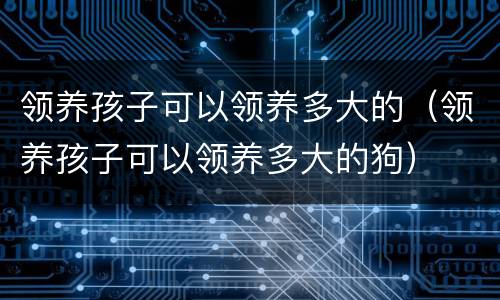 领养孩子可以领养多大的（领养孩子可以领养多大的狗）